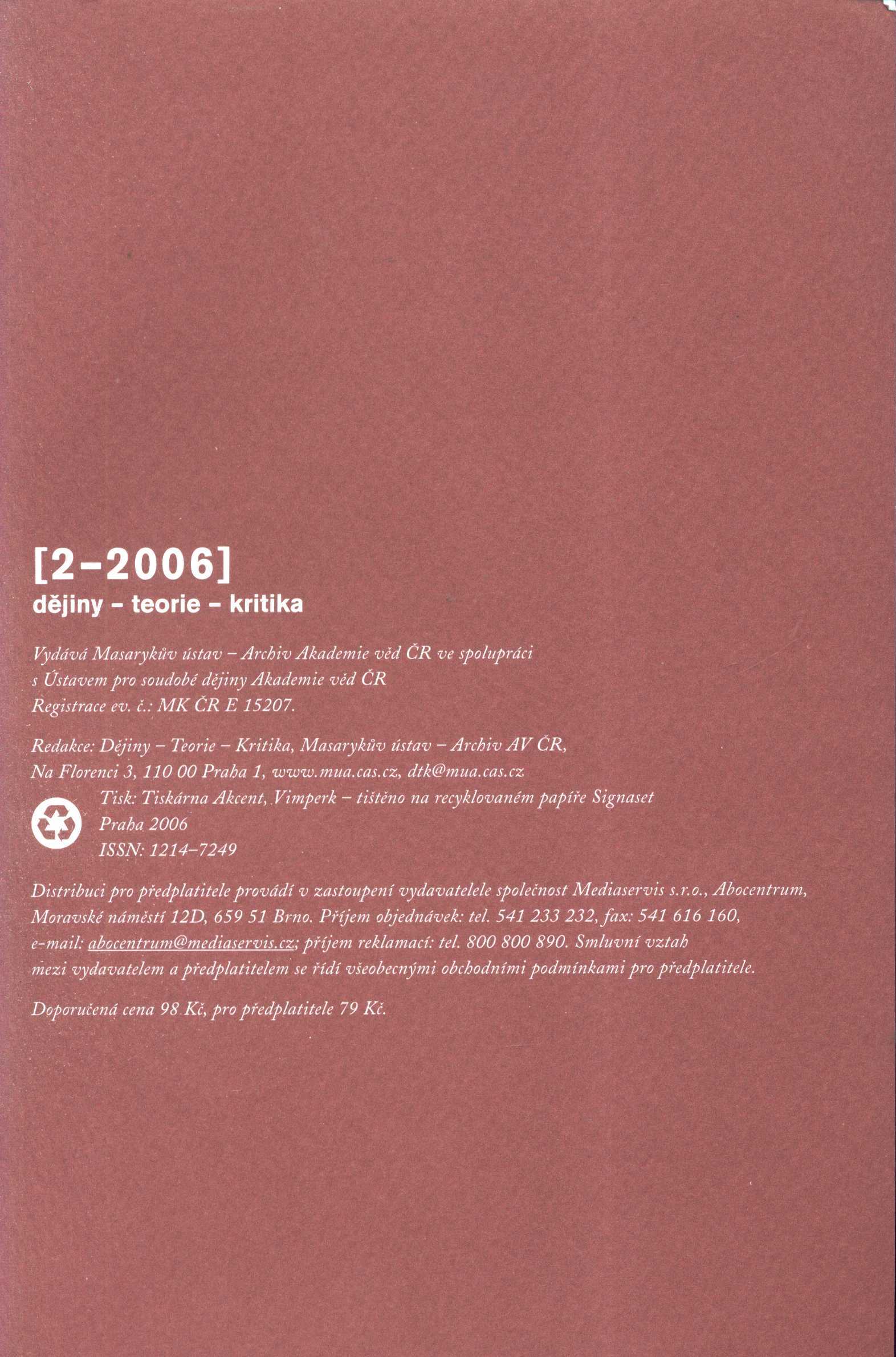 [2-2006]
dějiny - teorie - kritika

Vydává Masarykův ústav – Archiv Akademie věd ČR ve spolupráci
s Ústavem pro soudobé dějiny Akademie věd ČR
Registrace ev. č.: MK ČR E 15207.

Redakce: Dějiny – Teorie – Kritika, Masarykův ústav – Archiv AV ČR,
Na Florenci 3, 110 00 Praha 1, www.mua.cas.cz, dtk@mua.cas.cz
Tisk: Tiskárna Akcent, Vimperk – tištěno na recyklovaném papíře Signaset
Praha 2006
ISSN: 1214–7249

Distribuci pro předplatitele provádí v zastoupení vydavatelele společnost Mediaservis s.r.o., Abocentrum, Moravské náměstí 12D, 659 51 Brno. Příjem objednávek: tel. 541 233 232, fax: 541 616 160, e-mail: abocentrum@mediaservis.cz; příjem reklamací: tel. 800 800 890. Smluvní vztah mezi vydavatelem a předplatitelem se řídí všeobecnými obchodními podmínkami pro předplatitele.

Doporučená cena 98 Kč, pro předplatitele 79 Kč.